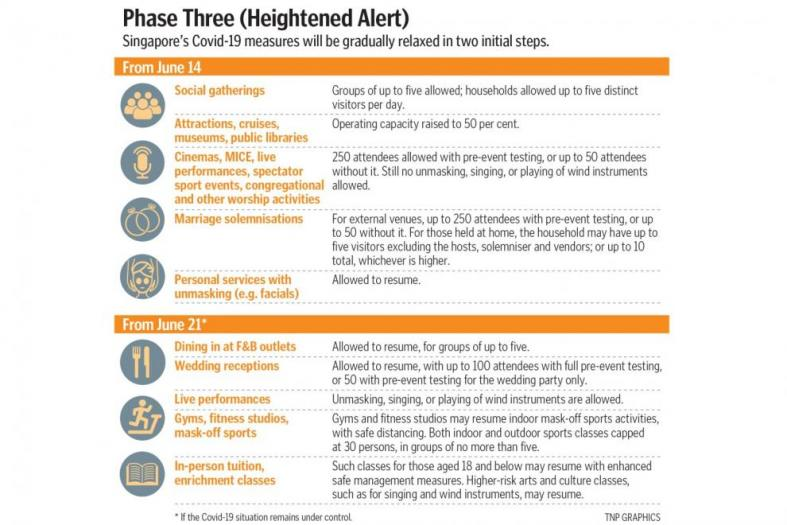 Phase Three (Heightened Alert)
Singapore's Covid-19 measures will be gradually relaxed in two initial steps.

From June 14

| | |
|---|---|
| Social gatherings | Groups of up to five allowed; households allowed up to five distinct visitors per day. |
| Attractions, cruises, museums, public libraries | Operating capacity raised to 50 per cent. |
| Cinemas, MICE, live performances, spectator sport events, congregational and other worship activities | 250 attendees allowed with pre-event testing, or up to 50 attendees without it. Still no unmasking, singing, or playing of wind instruments allowed. |
| Marriage solemnisations | For external venues, up to 250 attendees with pre-event testing, or up to 50 without it. For those held at home, the household may have up to five visitors excluding the hosts, solemniser and vendors; or up to 10 total, whichever is higher. |
| Personal services with unmasking (e.g. facials) | Allowed to resume. |

From June 21*

| | |
|---|---|
| Dining in at F&B outlets | Allowed to resume, for groups of up to five. |
| Wedding receptions | Allowed to resume, with up to 100 attendees with full pre-event testing, or 50 with pre-event testing for the wedding party only. |
| Live performances | Unmasking, singing, or playing of wind instruments are allowed. |
| Gyms, fitness studios, mask-off sports | Gyms and fitness studios may resume indoor mask-off sports activities, with safe distancing. Both indoor and outdoor sports classes capped at 30 persons, in groups of no more than five. |
| In-person tuition, enrichment classes | Such classes for those aged 18 and below may resume with enhanced safe management measures. Higher-risk arts and culture classes, such as for singing and wind instruments, may resume. |

* If the Covid-19 situation remains under control.

TNP GRAPHICS